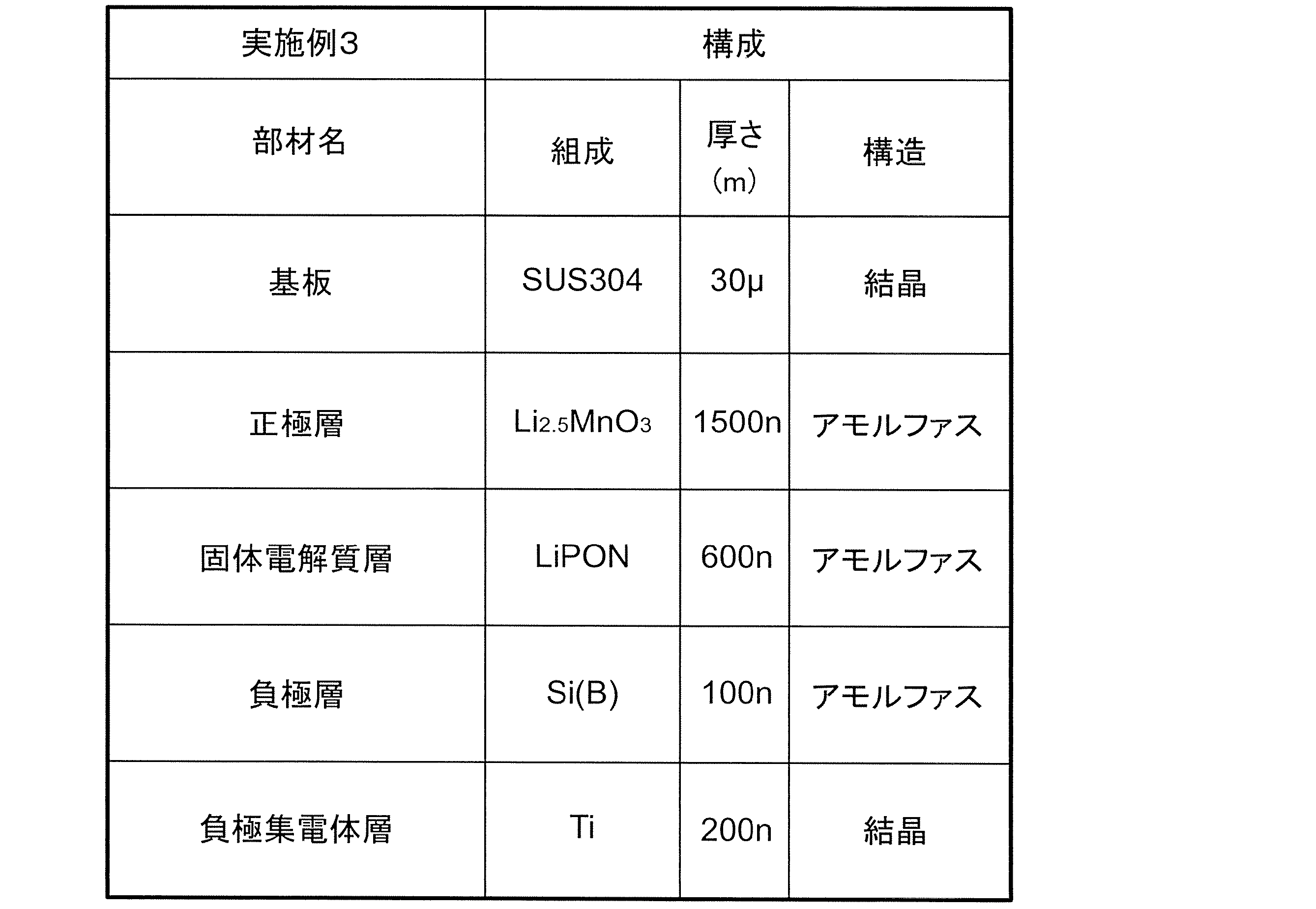 | 実施例3 | 構成 | | |
|---|---|---|---|
| 部材名 | 組成 | 厚さ(m) | 構造 |
| 基板 | SUS304 | 30μ | 結晶 |
| 正極層 | $Li_{2.5}MnO_3$ | 1500n | アモルファス |
| 固体電解質層 | LiPON | 600n | アモルファス |
| 負極層 | Si(B) | 100n | アモルファス |
| 負極集電体層 | Ti | 200n | 結晶 |